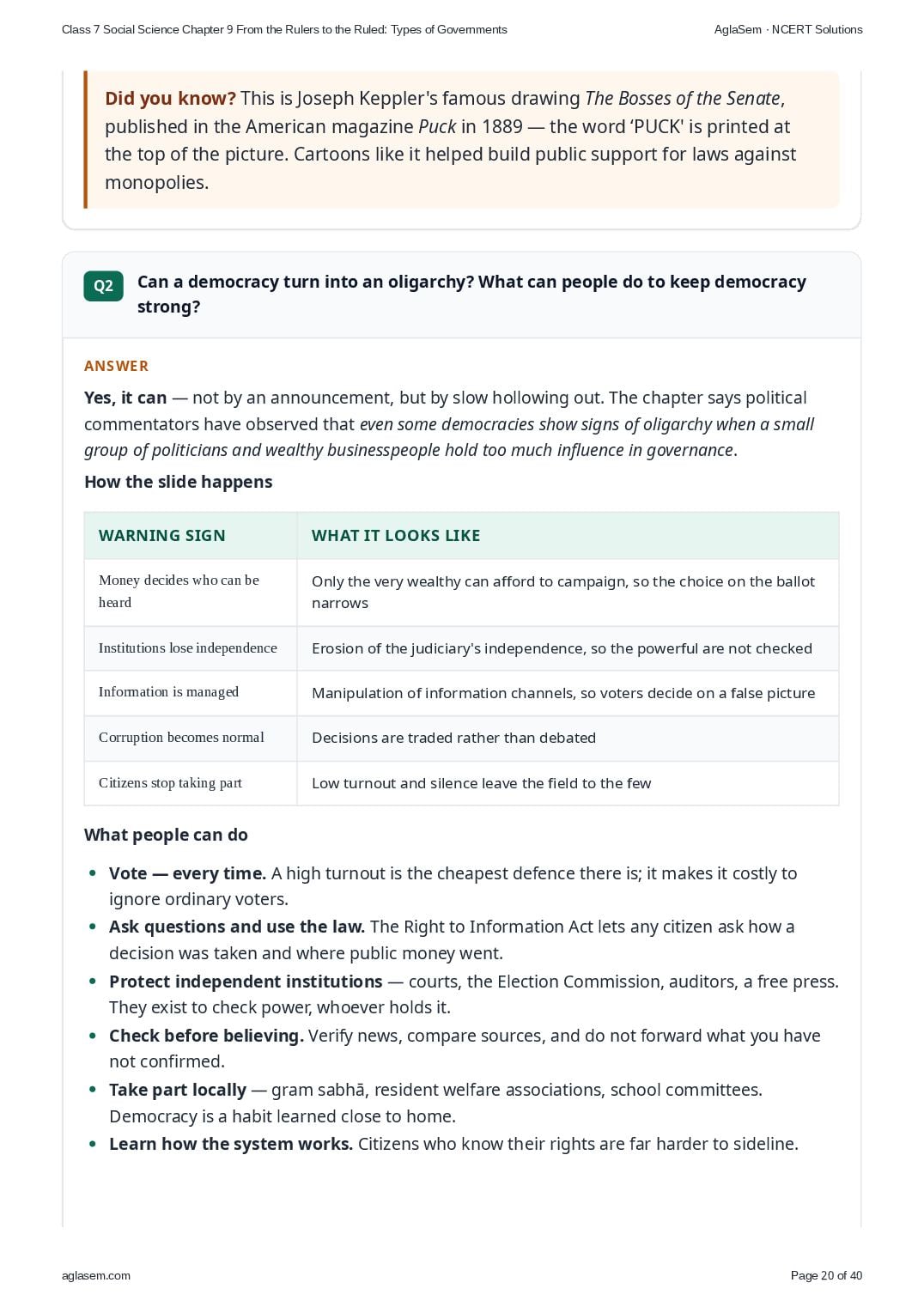 Class 7 Social Science Chapter 9 From the Rulers to the Ruled: Types of Governments AglaSem · NCERT Solutions

Did you know? This is Joseph Keppler's famous drawing The Bosses of the Senate, published in the American magazine Puck in 1889 — the word 'PUCK' is printed at the top of the picture. Cartoons like it helped build public support for laws against monopolies.

Q2 Can a democracy turn into an oligarchy? What can people do to keep democracy strong?

ANSWER

Yes, it can — not by an announcement, but by slow hollowing out. The chapter says political commentators have observed that even some democracies show signs of oligarchy when a small group of politicians and wealthy businesspeople hold too much influence in governance.

How the slide happens

| WARNING SIGN | WHAT IT LOOKS LIKE |
|---|---|
| Money decides who can be heard | Only the very wealthy can afford to campaign, so the choice on the ballot narrows |
| Institutions lose independence | Erosion of the judiciary's independence, so the powerful are not checked |
| Information is managed | Manipulation of information channels, so voters decide on a false picture |
| Corruption becomes normal | Decisions are traded rather than debated |
| Citizens stop taking part | Low turnout and silence leave the field to the few |

What people can do

• Vote — every time. A high turnout is the cheapest defence there is; it makes it costly to ignore ordinary voters.
• Ask questions and use the law. The Right to Information Act lets any citizen ask how a decision was taken and where public money went.
• Protect independent institutions — courts, the Election Commission, auditors, a free press. They exist to check power, whoever holds it.
• Check before believing. Verify news, compare sources, and do not forward what you have not confirmed.
• Take part locally — gram sabhā, resident welfare associations, school committees. Democracy is a habit learned close to home.
• Learn how the system works. Citizens who know their rights are far harder to sideline.

aglasem.com Page 20 of 40